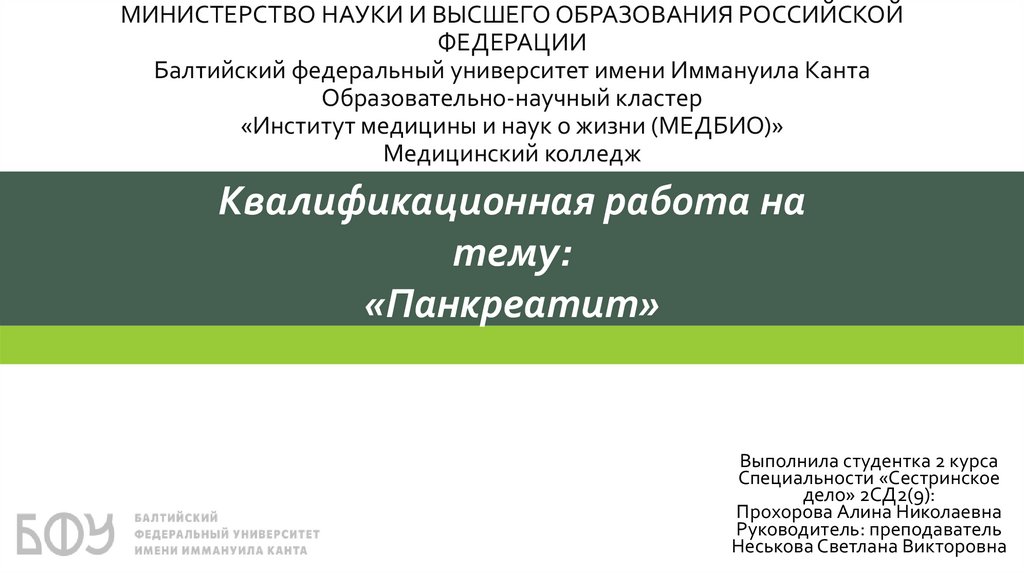 МИНИСТЕРСТВО НАУКИ И ВЫСШЕГО ОБРАЗОВАНИЯ РОССИЙСКОЙ ФЕДЕРАЦИИ
Балтийский федеральный университет имени Иммануила Канта
Образовательно-научный кластер
«Институт медицины и наук о жизни (МЕДБИО)»
Медицинский колледж

Квалификационная работа на тему:
«Панкреатит»

Выполнила студентка 2 курса
Специальности «Сестринское дело» 2СД2(9):
Прохорова Алина Николаевна
Руководитель: преподаватель
Неськова Светлана Викторовна

БФУ
БАЛТИЙСКИЙ ФЕДЕРАЛЬНЫЙ УНИВЕРСИТЕТ ИМЕНИ ИММАНУИЛА КАНТА